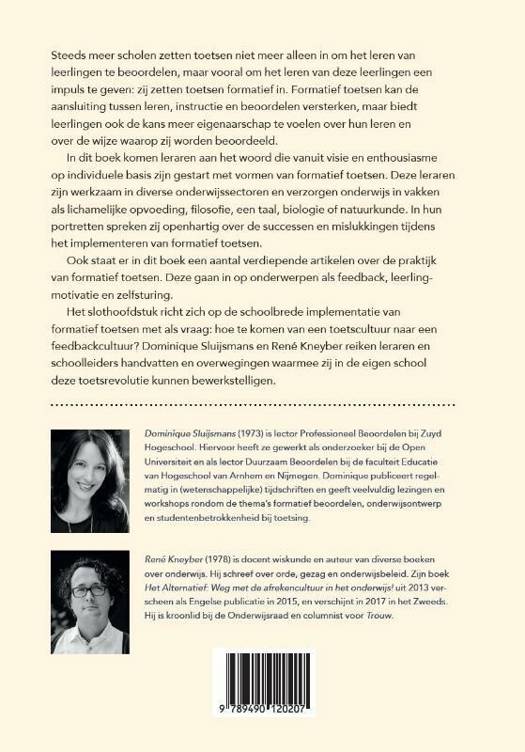 Steeds meer scholen zetten toetsen niet meer alleen in om het leren van leerlingen te beoordelen, maar vooral om het leren van deze leerlingen een impuls te geven: zij zetten toetsen formatief in. Formatief toetsen kan de aansluiting tussen leren, instructie en beoordelen versterken, maar biedt leerlingen ook de kans meer eigenaarschap te voelen over hun leren en over de wijze waarop zij worden beoordeeld.

In dit boek komen leraren aan het woord die vanuit visie en enthousiasme op individuele basis zijn gestart met vormen van formatief toetsen. Deze leraren zijn werkzaam in diverse onderwijssectoren en verzorgen onderwijs in vakken als lichamelijke opvoeding, filosofie, een taal, biologie of natuurkunde. In hun portretten spreken zij openhartig over de successen en mislukkingen tijdens het implementeren van formatief toetsen.

Ook staat er in dit boek een aantal verdiepende artikelen over de praktijk van formatief toetsen. Deze gaan in op onderwerpen als feedback, leerlingmotivatie en zelfsturing.

Het slothoofdstuk richt zich op de schoolbrede implementatie van formatief toetsen met als vraag: hoe te komen van een toetscultuur naar een feedbackcultuur? Dominique Sluijsmans en René Kneyber reiken leraren en schoolleiders handvatten en overwegingen waarmee zij in de eigen school deze toetsrevolutie kunnen bewerkstelligen.

Dominique Sluijsmans (1973) is lector Professioneel Beoordelen bij Zuyd Hogeschool. Hiervoor heeft ze gewerkt als onderzoeker bij de Open Universiteit en als lector Duurzaam Beoordelen bij de faculteit Educatie van Hogeschool van Arnhem en Nijmegen. Dominique publiceert regelmatig in (wetenschappelijke) tijdschriften en geeft veelvuldig lezingen en workshops rondom de thema's formatief beoordelen, onderwijsontwerp en studentenbetrokkenheid bij toetsing.

René Kneyber (1978) is docent wiskunde en auteur van diverse boeken over onderwijs. Hij schreef over orde, gezag en onderwijsbeleid. Zijn boek Het Alternatief: Weg met de afrekencultuur in het onderwijs! uit 2013 verscheen als Engelse publicatie in 2015, en verschijnt in 2017 in het Zweeds. Hij is kroonlid bij de Onderwijsraad en columnist voor Trouw.

9 789490 120207